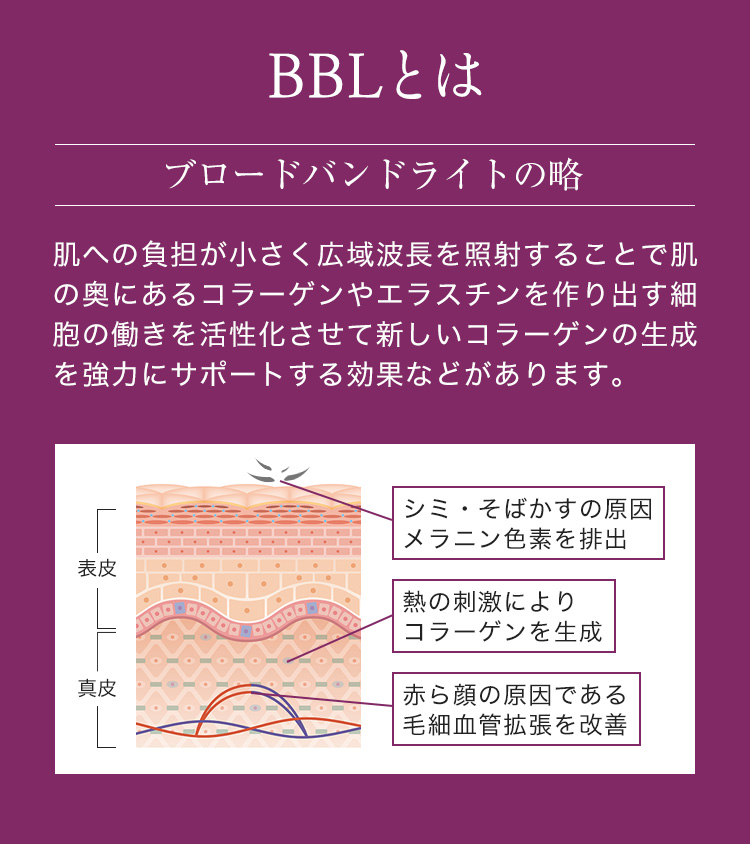 BBLとは

ブロードバンドライトの略

肌への負担が小さく広域波長を照射することで肌の奥にあるコラーゲンやエラスチンを作り出す細胞の働きを活性化させて新しいコラーゲンの生成を強力にサポートする効果などがあります。

表皮

真皮

シミ・そばかすの原因
メラニン色素を排出

熱の刺激により
コラーゲンを生成

赤ら顔の原因である
毛細血管拡張を改善